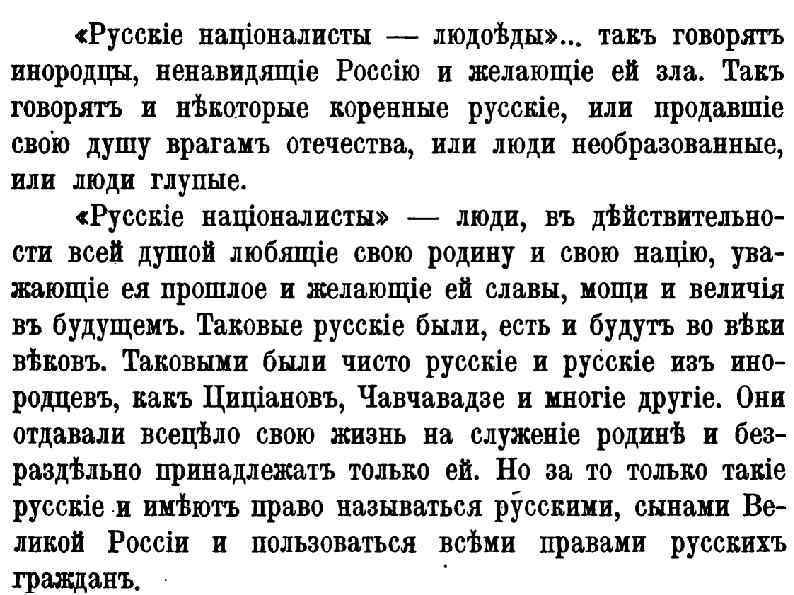 «Русскіе націоналисты — людоѣды»... такъ говорятъ инородцы, ненавидящіе Россію и желающіе ей зла. Такъ говорятъ и нѣкоторые коренные русскіе, или продавшіе свою душу врагамъ отечества, или люди необразованные, или люди глупые.

«Русскіе націоналисты» — люди, въ дѣйствительности всей душой любящіе свою родину и свою націю, уважающіе ея прошлое и желающіе ей славы, мощи и величія въ будущемъ. Таковые русскіе были, есть и будутъ во вѣки вѣковъ. Таковыми были чисто русскіе и русскіе изъ инородцевъ, какъ Циціановъ, Чавчавадзе и многіе другіе. Они отдавали всецѣло свою жизнь на служеніе родинѣ и безраздѣльно принадлежатъ только ей. Но за то только такіе русскіе и имѣютъ право называться русскими, сынами Великой Россіи и пользоваться всѣми правами русскихъ гражданъ.